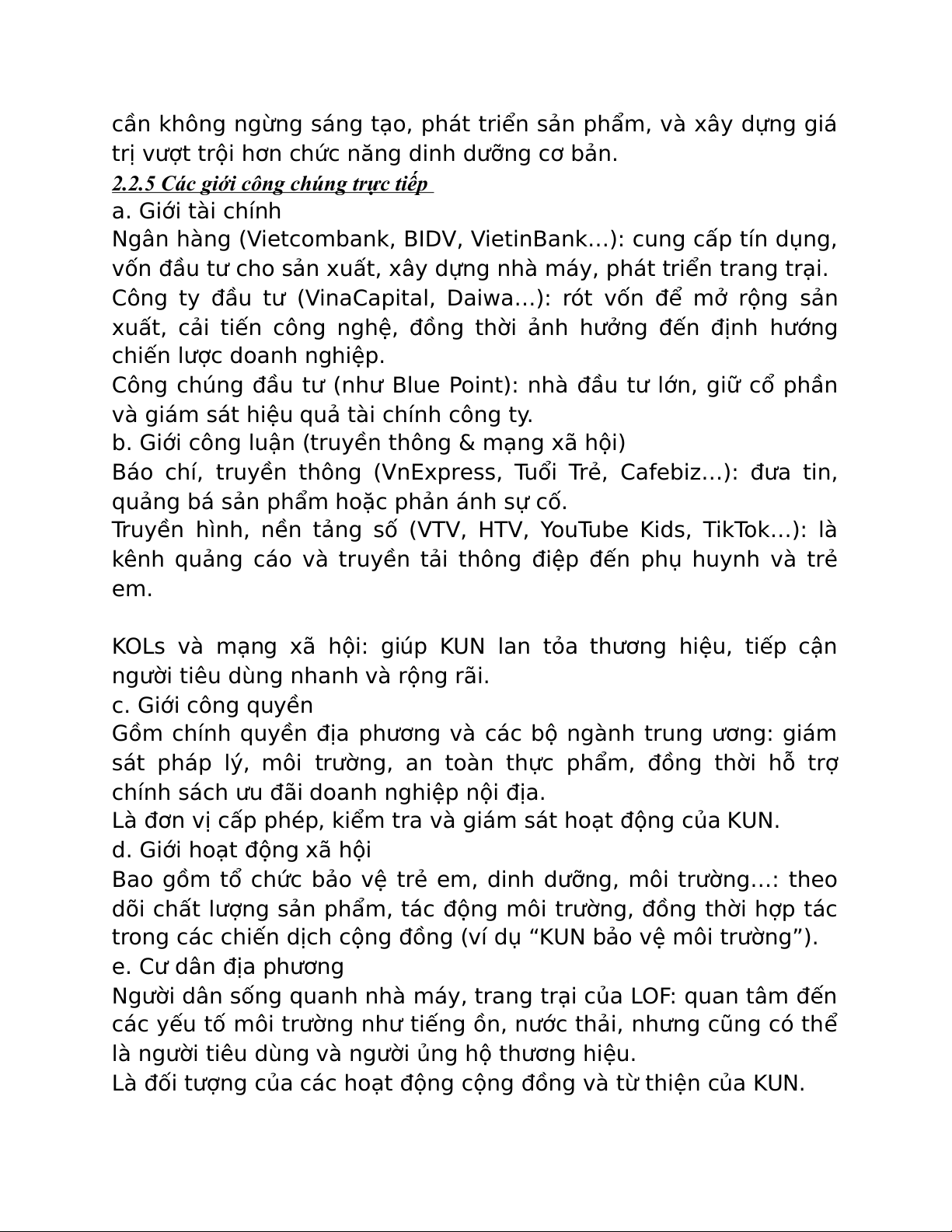 cần không ngừng sáng tạo, phát triển sản phẩm, và xây dựng giá trị vượt trội hơn chức năng dinh dưỡng cơ bản.
2.2.5 Các giới công chúng trực tiếp
a. Giới tài chính
Ngân hàng (Vietcombank, BIDV, VietinBank…): cung cấp tín dụng, vốn đầu tư cho sản xuất, xây dựng nhà máy, phát triển trang trại.
Công ty đầu tư (VinaCapital, Daiwa…): rót vốn để mở rộng sản xuất, cải tiến công nghệ, đồng thời ảnh hưởng đến định hướng chiến lược doanh nghiệp.
Công chúng đầu tư (như Blue Point): nhà đầu tư lớn, giữ cổ phần và giám sát hiệu quả tài chính công ty.
b. Giới công luận (truyền thông & mạng xã hội)
Báo chí, truyền thông (VnExpress, Tuổi Trẻ, Cafebiz…): đưa tin, quảng bá sản phẩm hoặc phản ánh sự cố.
Truyền hình, nền tảng số (VTV, HTV, YouTube Kids, TikTok…): là kênh quảng cáo và truyền tải thông điệp đến phụ huynh và trẻ em.

KOLs và mạng xã hội: giúp KUN lan tỏa thương hiệu, tiếp cận người tiêu dùng nhanh và rộng rãi.
c. Giới công quyền
Gồm chính quyền địa phương và các bộ ngành trung ương: giám sát pháp lý, môi trường, an toàn thực phẩm, đồng thời hỗ trợ chính sách ưu đãi doanh nghiệp nội địa.
Là đơn vị cấp phép, kiểm tra và giám sát hoạt động của KUN.
d. Giới hoạt động xã hội
Bao gồm tổ chức bảo vệ trẻ em, dinh dưỡng, môi trường…: theo dõi chất lượng sản phẩm, tác động môi trường, đồng thời hợp tác trong các chiến dịch cộng đồng (ví dụ “KUN bảo vệ môi trường”).
e. Cư dân địa phương
Người dân sống quanh nhà máy, trang trại của LOF: quan tâm đến các yếu tố môi trường như tiếng ồn, nước thải, nhưng cũng có thể là người tiêu dùng và người ủng hộ thương hiệu.
Là đối tượng của các hoạt động cộng đồng và từ thiện của KUN.